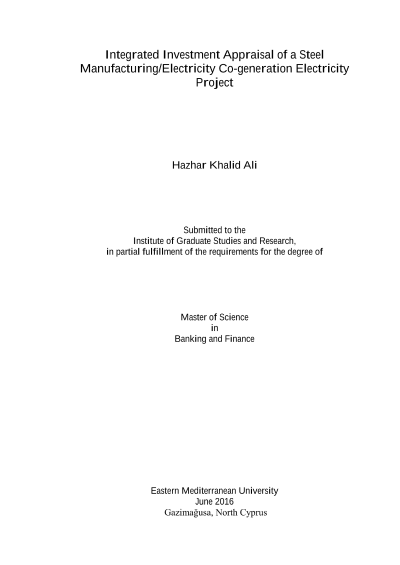 Integrated Investment Appraisal of a Steel Manufacturing/Electricity Co-generation Electricity Project

Hazhar Khalid Ali

Submitted to the
Institute of Graduate Studies and Research,
in partial fulfillment of the requirements for the degree of

Master of Science
in
Banking and Finance

Eastern Mediterranean University
June 2016
Gazimağusa, North Cyprus